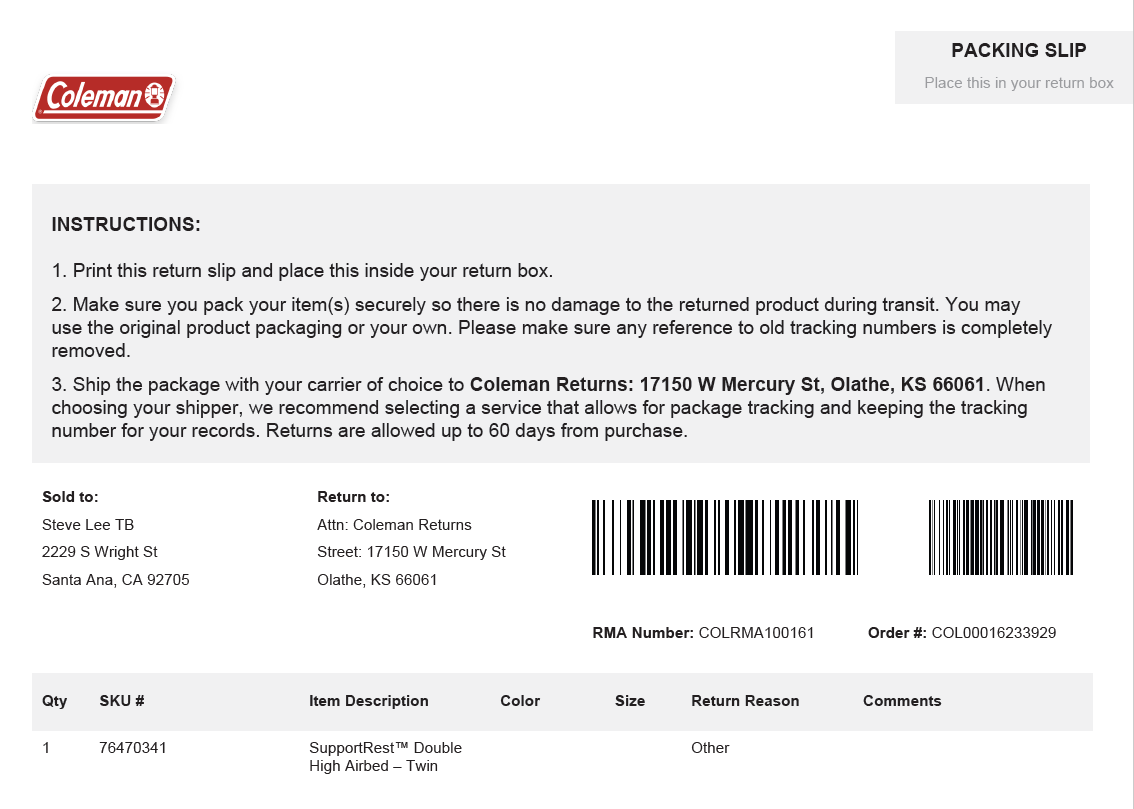 Coleman

PACKING SLIP

Place this in your return box

INSTRUCTIONS:

1. Print this return slip and place this inside your return box.

2. Make sure you pack your item(s) securely so there is no damage to the returned product during transit. You may use the original product packaging or your own. Please make sure any reference to old tracking numbers is completely removed.

3. Ship the package with your carrier of choice to Coleman Returns: 17150 W Mercury St, Olathe, KS 66061. When choosing your shipper, we recommend selecting a service that allows for package tracking and keeping the tracking number for your records. Returns are allowed up to 60 days from purchase.

Sold to:
Steve Lee TB
2229 S Wright St
Santa Ana, CA 92705

Return to:
Attn: Coleman Returns
Street: 17150 W Mercury St
Olathe, KS 66061

RMA Number: COLRMA100161

Order #: COL00016233929

| Qty | SKU # | Item Description | Color | Size | Return Reason | Comments |
|---|---|---|---|---|---|---|
| 1 | 76470341 | SupportRest™ Double High Airbed – Twin | | | Other | |